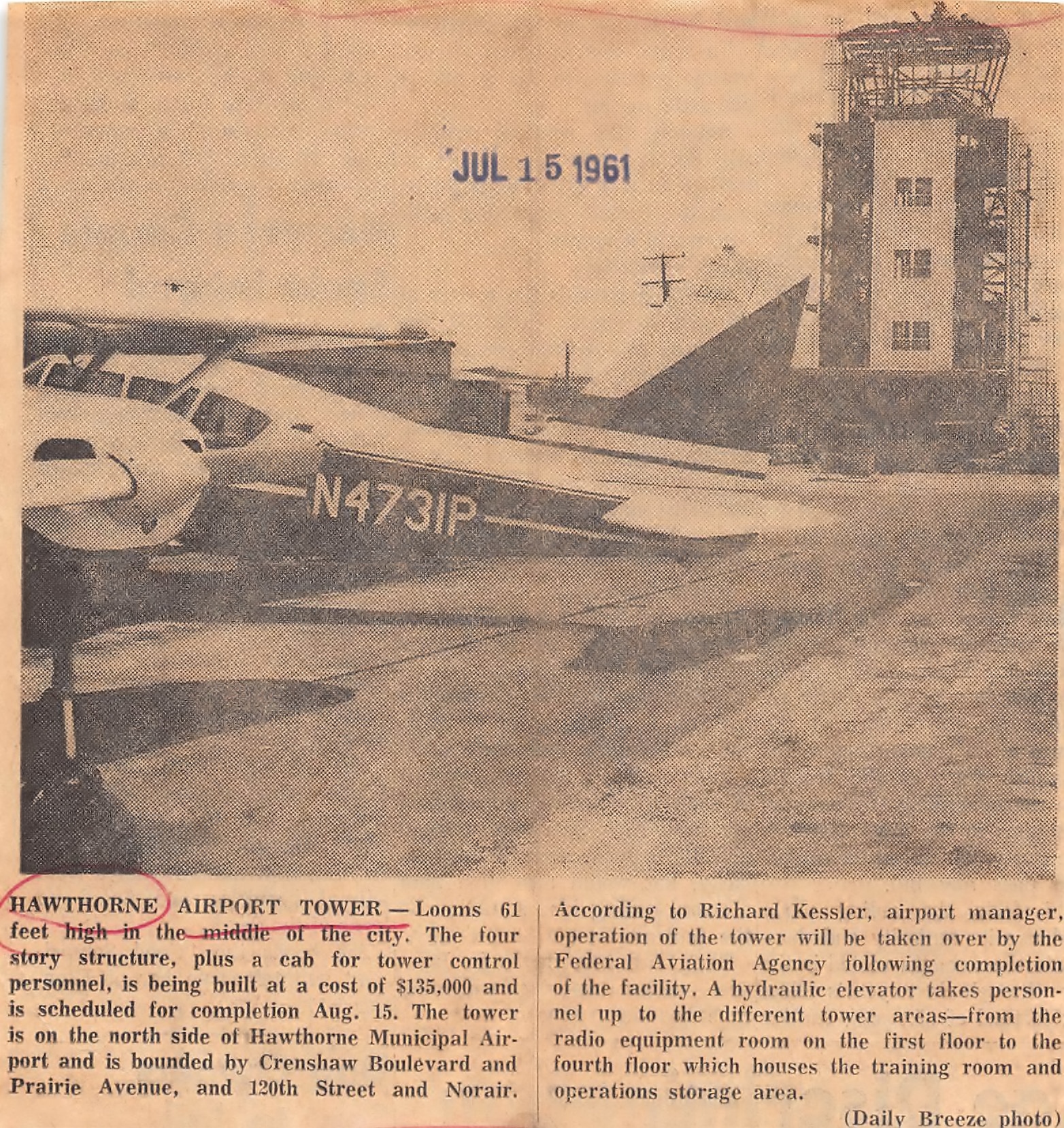 JUL 15 1961

N4731P

HAWTHORNE AIRPORT TOWER — Looms 61 feet high in the middle of the city. The four story structure, plus a cab for tower control personnel, is being built at a cost of $135,000 and is scheduled for completion Aug. 15. The tower is on the north side of Hawthorne Municipal Airport and is bounded by Crenshaw Boulevard and Prairie Avenue, and 120th Street and Norair.

According to Richard Kessler, airport manager, operation of the tower will be taken over by the Federal Aviation Agency following completion of the facility. A hydraulic elevator takes personnel up to the different tower areas—from the radio equipment room on the first floor to the fourth floor which houses the training room and operations storage area.

(Daily Breeze photo)